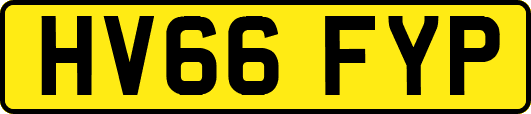 HV66 FYP